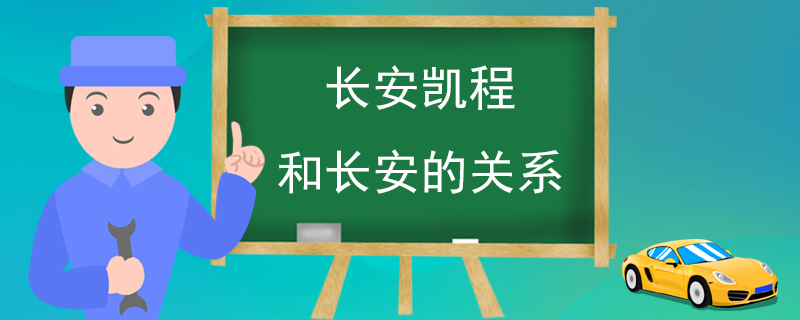 长安凯程
和长安的关系